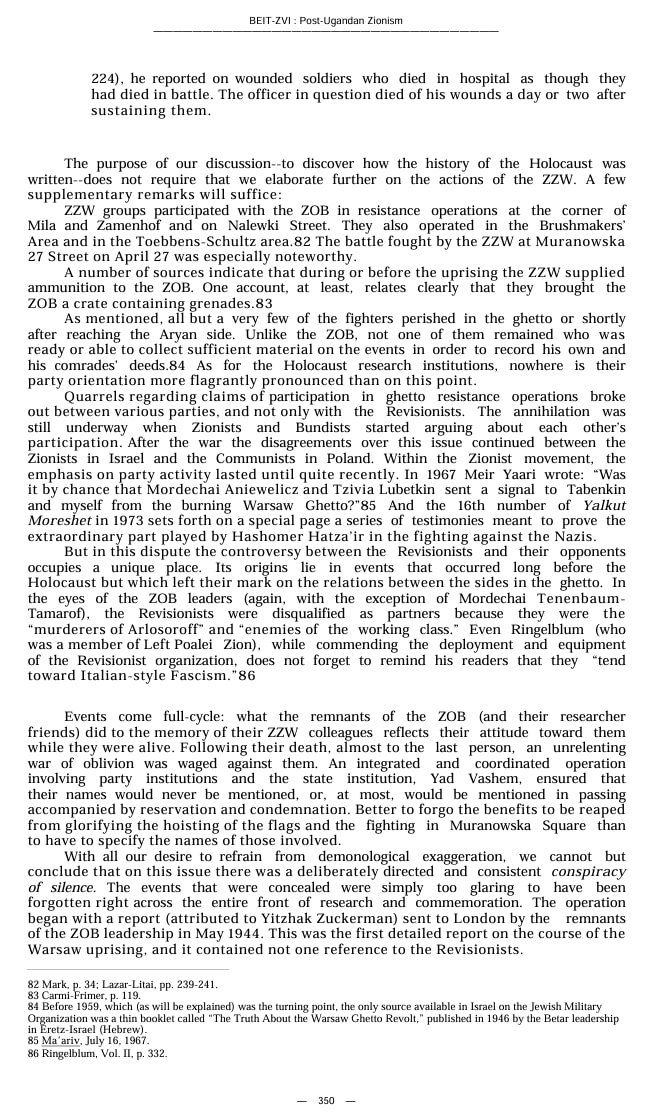 BEIT-ZVI : Post-Ugandan Zionism

224), he reported on wounded soldiers who died in hospital as though they had died in battle. The officer in question died of his wounds a day or two after sustaining them.

The purpose of our discussion--to discover how the history of the Holocaust was written--does not require that we elaborate further on the actions of the ZZW. A few supplementary remarks will suffice:

ZZW groups participated with the ZOB in resistance operations at the corner of Mila and Zamenhof and on Nalewki Street. They also operated in the Brushmakers' Area and in the Toebbens-Schultz area.82 The battle fought by the ZZW at Muranowska 27 Street on April 27 was especially noteworthy.

A number of sources indicate that during or before the uprising the ZZW supplied ammunition to the ZOB. One account, at least, relates clearly that they brought the ZOB a crate containing grenades.83

As mentioned, all but a very few of the fighters perished in the ghetto or shortly after reaching the Aryan side. Unlike the ZOB, not one of them remained who was ready or able to collect sufficient material on the events in order to record his own and his comrades' deeds.84 As for the Holocaust research institutions, nowhere is their party orientation more flagrantly pronounced than on this point.

Quarrels regarding claims of participation in ghetto resistance operations broke out between various parties, and not only with the Revisionists. The annihilation was still underway when Zionists and Bundists started arguing about each other's participation. After the war the disagreements over this issue continued between the Zionists in Israel and the Communists in Poland. Within the Zionist movement, the emphasis on party activity lasted until quite recently. In 1967 Meir Yaari wrote: "Was it by chance that Mordechai Aniewelicz and Tzivia Lubetkin sent a signal to Tabenkin and myself from the burning Warsaw Ghetto?"85 And the 16th number of Yalkut Moreshet in 1973 sets forth on a special page a series of testimonies meant to prove the extraordinary part played by Hashomer Hatza'ir in the fighting against the Nazis.

But in this dispute the controversy between the Revisionists and their opponents occupies a unique place. Its origins lie in events that occurred long before the Holocaust but which left their mark on the relations between the sides in the ghetto. In the eyes of the ZOB leaders (again, with the exception of Mordechai Tenenbaum-Tamarof), the Revisionists were disqualified as partners because they were the "murderers of Arlosoroff" and "enemies of the working class." Even Ringelblum (who was a member of Left Poalei Zion), while commending the deployment and equipment of the Revisionist organization, does not forget to remind his readers that they "tend toward Italian-style Fascism."86

Events come full-cycle: what the remnants of the ZOB (and their researcher friends) did to the memory of their ZZW colleagues reflects their attitude toward them while they were alive. Following their death, almost to the last person, an unrelenting war of oblivion was waged against them. An integrated and coordinated operation involving party institutions and the state institution, Yad Vashem, ensured that their names would never be mentioned, or, at most, would be mentioned in passing accompanied by reservation and condemnation. Better to forgo the benefits to be reaped from glorifying the hoisting of the flags and the fighting in Muranowska Square than to have to specify the names of those involved.

With all our desire to refrain from demonological exaggeration, we cannot but conclude that on this issue there was a deliberately directed and consistent conspiracy of silence. The events that were concealed were simply too glaring to have been forgotten right across the entire front of research and commemoration. The operation began with a report (attributed to Yitzhak Zuckerman) sent to London by the remnants of the ZOB leadership in May 1944. This was the first detailed report on the course of the Warsaw uprising, and it contained not one reference to the Revisionists.

82 Mark, p. 34; Lazar-Litai, pp. 239-241.
83 Carmi-Frimer, p. 119.
84 Before 1959, which (as will be explained) was the turning point, the only source available in Israel on the Jewish Military Organization was a thin booklet called "The Truth About the Warsaw Ghetto Revolt," published in 1946 by the Betar leadership in Eretz-Israel (Hebrew).
85 Ma'ariv, July 16, 1967.
86 Ringelblum, Vol. II, p. 332.

— 350 —